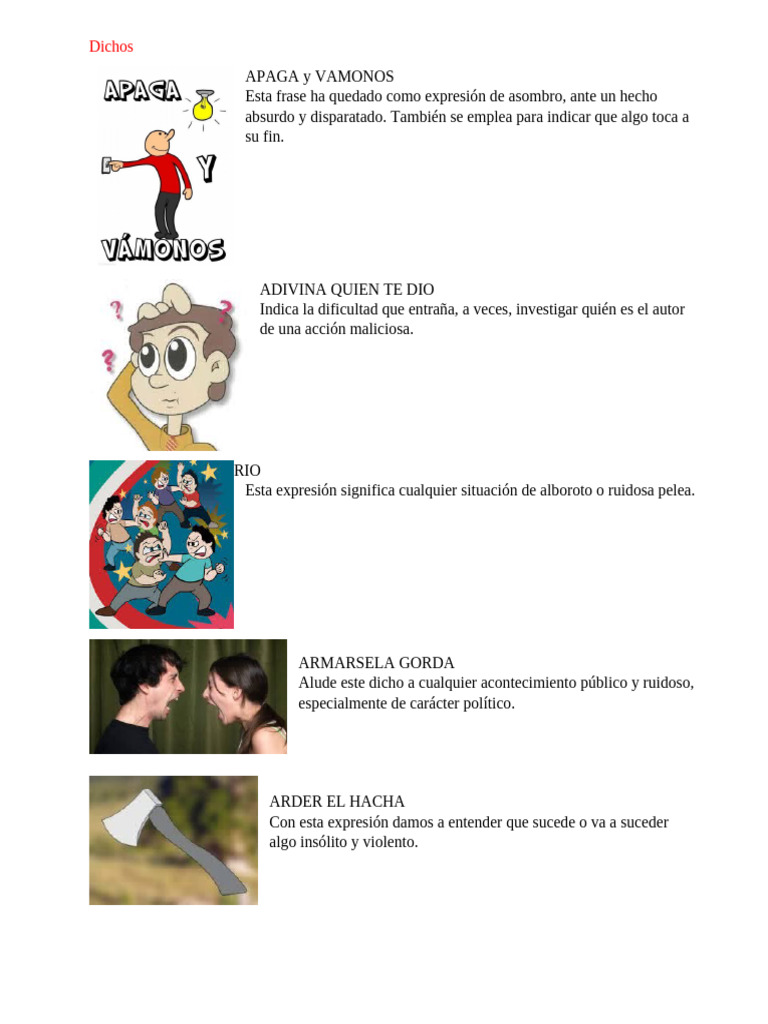 Dichos

APAGA

Y

VÁMONOS

APAGA y VAMONOS
Esta frase ha quedado como expresión de asombro, ante un hecho absurdo y disparatado. También se emplea para indicar que algo toca a su fin.

ADIVINA QUIEN TE DIO
Indica la dificultad que entraña, a veces, investigar quién es el autor de una acción maliciosa.

RIO
Esta expresión significa cualquier situación de alboroto o ruidosa pelea.

ARMARSELA GORDA
Alude este dicho a cualquier acontecimiento público y ruidoso, especialmente de carácter político.

ARDER EL HACHA
Con esta expresión damos a entender que sucede o va a suceder algo insólito y violento.